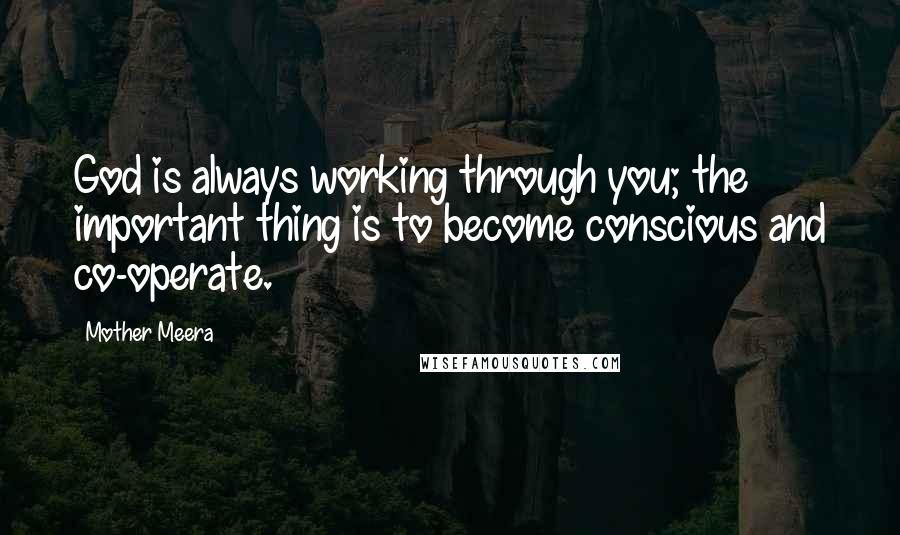 God is always working through you; the important thing is to become conscious and co-operate.

Mother Meera

WISEFAMOUSQUOTES.COM